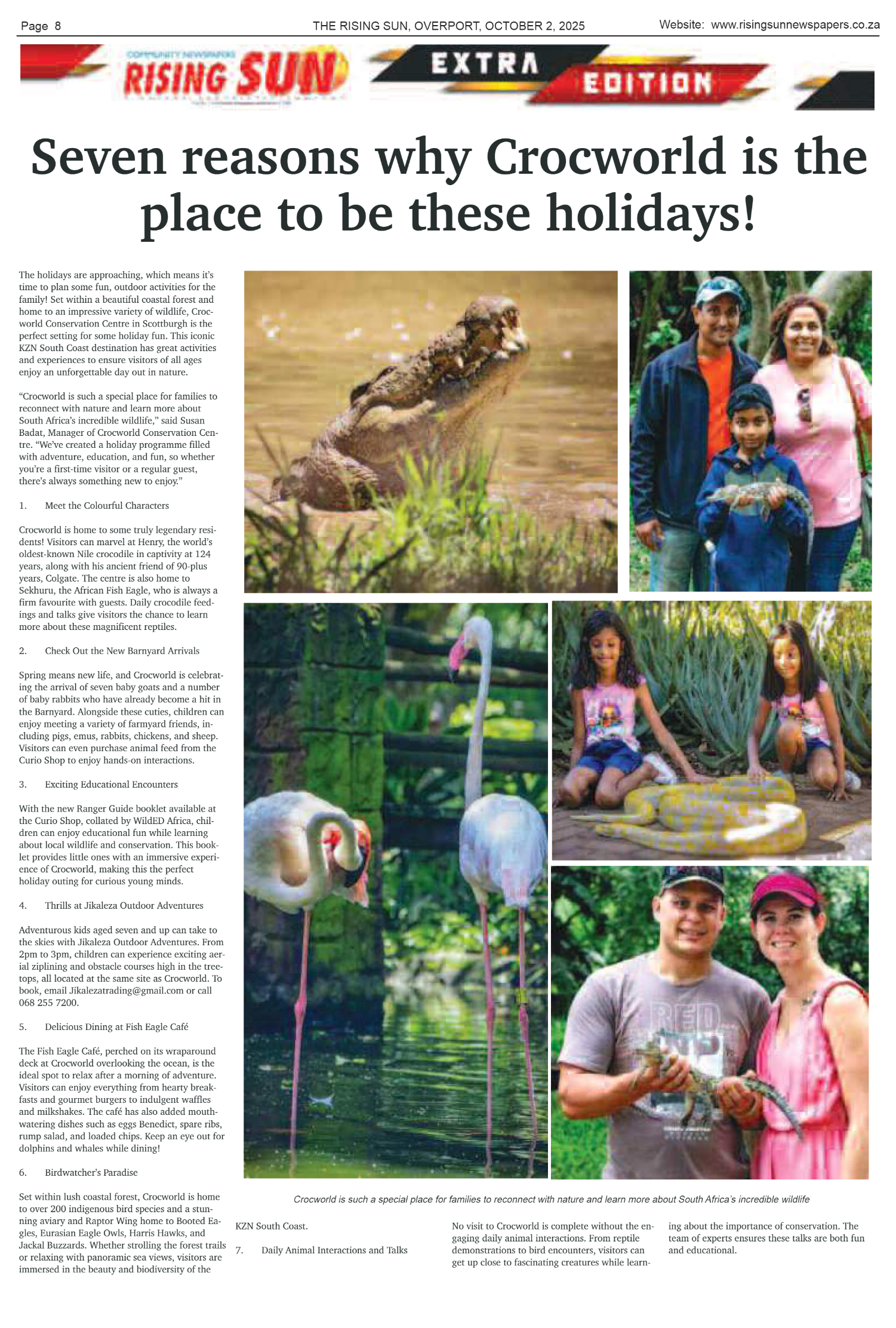 Page 8 THE RISING SUN, OVERPORT, OCTOBER 2, 2025 Website: www.risingsunnewspapers.co.za

COMMUNITY NEWSPAPERS
RISING SUN

EXTRA EDITION

Seven reasons why Crocworld is the place to be these holidays!

The holidays are approaching, which means it's time to plan some fun, outdoor activities for the family! Set within a beautiful coastal forest and home to an impressive variety of wildlife, Crocworld Conservation Centre in Scottburgh is the perfect setting for some holiday fun. This iconic KZN South Coast destination has great activities and experiences to ensure visitors of all ages enjoy an unforgettable day out in nature.

"Crocworld is such a special place for families to reconnect with nature and learn more about South Africa's incredible wildlife," said Susan Badat, Manager of Crocworld Conservation Centre. "We've created a holiday programme filled with adventure, education, and fun, so whether you're a first-time visitor or a regular guest, there's always something new to enjoy."

1. Meet the Colourful Characters

Crocworld is home to some truly legendary residents! Visitors can marvel at Henry, the world's oldest-known Nile crocodile in captivity at 124 years, along with his ancient friend of 90-plus years, Colgate. The centre is also home to Sekhuru, the African Fish Eagle, who is always a firm favourite with guests. Daily crocodile feedings and talks give visitors the chance to learn more about these magnificent reptiles.

2. Check Out the New Barnyard Arrivals

Spring means new life, and Crocworld is celebrating the arrival of seven baby goats and a number of baby rabbits who have already become a hit in the Barnyard. Alongside these cuties, children can enjoy meeting a variety of farmyard friends, including pigs, emus, rabbits, chickens, and sheep. Visitors can even purchase animal feed from the Curio Shop to enjoy hands-on interactions.

3. Exciting Educational Encounters

With the new Ranger Guide booklet available at the Curio Shop, collated by WildED Africa, children can enjoy educational fun while learning about local wildlife and conservation. This booklet provides little ones with an immersive experience of Crocworld, making this the perfect holiday outing for curious young minds.

4. Thrills at Jikaleza Outdoor Adventures

Adventurous kids aged seven and up can take to the skies with Jikaleza Outdoor Adventures. From 2pm to 3pm, children can experience exciting aerial ziplining and obstacle courses high in the treetops, all located at the same site as Crocworld. To book, email Jikalezatrading@gmail.com or call 068 255 7200.

5. Delicious Dining at Fish Eagle Café

The Fish Eagle Café, perched on its wraparound deck at Crocworld overlooking the ocean, is the ideal spot to relax after a morning of adventure. Visitors can enjoy everything from hearty breakfasts and gourmet burgers to indulgent waffles and milkshakes. The café has also added mouthwatering dishes such as eggs Benedict, spare ribs, rump salad, and loaded chips. Keep an eye out for dolphins and whales while dining!

6. Birdwatcher's Paradise

Set within lush coastal forest, Crocworld is home to over 200 indigenous bird species and a stunning aviary and Raptor Wing home to Booted Eagles, Eurasian Eagle Owls, Harris Hawks, and Jackal Buzzards. Whether strolling the forest trails or relaxing with panoramic sea views, visitors are immersed in the beauty and biodiversity of the KZN South Coast.

7. Daily Animal Interactions and Talks

No visit to Crocworld is complete without the engaging daily animal interactions. From reptile demonstrations to bird encounters, visitors can get up close to fascinating creatures while learning about the importance of conservation. The team of experts ensures these talks are both fun and educational.

Crocworld is such a special place for families to reconnect with nature and learn more about South Africa's incredible wildlife